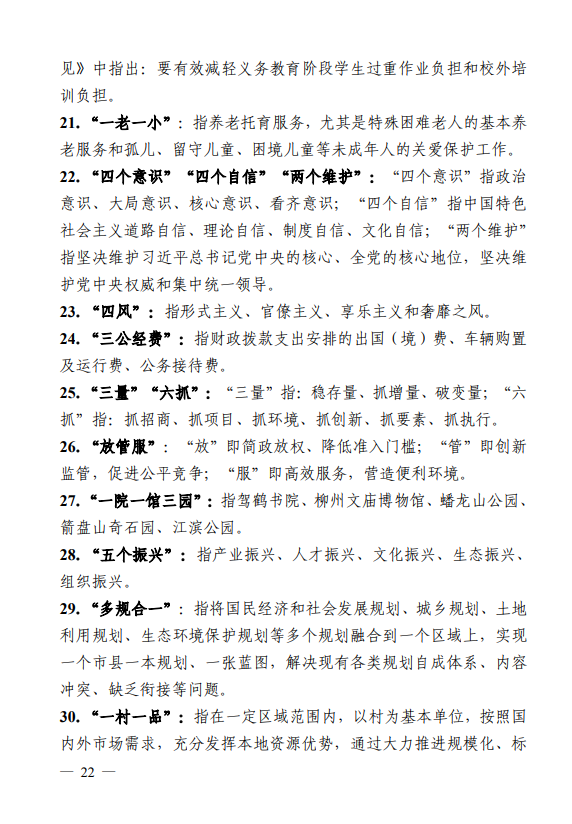 见》中指出：要有效减轻义务教育阶段学生过重作业负担和校外培训负担。

21.“一老一小”：指养老托育服务，尤其是特殊困难老人的基本养老服务和孤儿、留守儿童、困境儿童等未成年人的关爱保护工作。

22.“四个意识”“四个自信”“两个维护”：“四个意识”指政治意识、大局意识、核心意识、看齐意识；“四个自信”指中国特色社会主义道路自信、理论自信、制度自信、文化自信；“两个维护”指坚决维护习近平总书记党中央的核心、全党的核心地位，坚决维护党中央权威和集中统一领导。

23.“四风”：指形式主义、官僚主义、享乐主义和奢靡之风。

24.“三公经费”：指财政拨款支出安排的出国（境）费、车辆购置及运行费、公务接待费。

25.“三量”“六抓”：“三量”指：稳存量、抓增量、破变量；“六抓”指：抓招商、抓项目、抓环境、抓创新、抓要素、抓执行。

26.“放管服”：“放”即简政放权、降低准入门槛；“管”即创新监管，促进公平竞争；“服”即高效服务，营造便利环境。

27.“一院一馆三园”：指驾鹤书院、柳州文庙博物馆、蟠龙山公园、箭盘山奇石园、江滨公园。

28.“五个振兴”：指产业振兴、人才振兴、文化振兴、生态振兴、组织振兴。

29.“多规合一”：指将国民经济和社会发展规划、城乡规划、土地利用规划、生态环境保护规划等多个规划融合到一个区域上，实现一个市县一本规划、一张蓝图，解决现有各类规划自成体系、内容冲突、缺乏衔接等问题。

30.“一村一品”：指在一定区域范围内，以村为基本单位，按照国内外市场需求，充分发挥本地资源优势，通过大力推进规模化、标

— 22 —